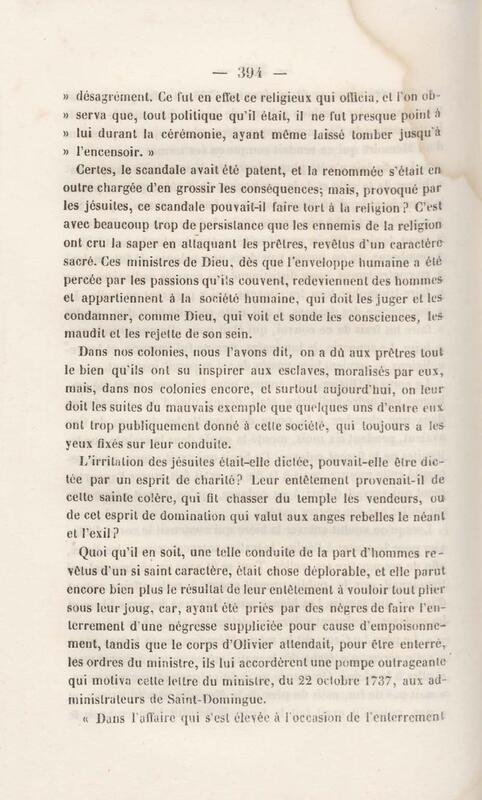 — 394 —

» désagrément. Ce fut en effet ce religieux qui officia, et l'on observa que, tout politique qu'il était, il ne fut presque point à » lui durant la cérémonie, ayant même laissé tomber jusqu'à » l'encensoir. »

Certes, le scandale avait été patent, et la renommée s'était en outre chargée d'en grossir les conséquences; mais, provoqué par les jésuites, ce scandale pouvait-il faire tort à la religion? C'est avec beaucoup trop de persistance que les ennemis de la religion ont cru la saper en attaquant les prêtres, revêtus d'un caractère sacré. Ces ministres de Dieu, dès que l'enveloppe humaine a été percée par les passions qu'ils couvent, redeviennent des hommes et appartiennent à la société humaine, qui doit les juger et les condamner, comme Dieu, qui voit et sonde les consciences, les maudit et les rejette de son sein.

Dans nos colonies, nous l'avons dit, on a dû aux prêtres tout le bien qu'ils ont su inspirer aux esclaves, moralisés par eux, mais, dans nos colonies encore, et surtout aujourd'hui, on leur doit les suites du mauvais exemple que quelques uns d'entre eux ont trop publiquement donné à cette société, qui toujours a les yeux fixés sur leur conduite.

L'irritation des jésuites était-elle dictée, pouvait-elle être dictée par un esprit de charité? Leur entêtement provenait-il de cette sainte colère, qui fit chasser du temple les vendeurs, ou de cet esprit de domination qui valut aux anges rebelles le néant et l'exil?

Quoi qu'il en soit, une telle conduite de la part d'hommes revêtus d'un si saint caractère, était chose déplorable, et elle parut encore bien plus le résultat de leur entêtement à vouloir tout plier sous leur joug, car, ayant été priés par des nègres de faire l'enterrement d'une négresse suppliciée pour cause d'empoisonnement, tandis que le corps d'Olivier attendait, pour être enterré, les ordres du ministre, ils lui accordèrent une pompe outrageante qui motiva cette lettre du ministre, du 22 octobre 1737, aux administrateurs de Saint-Domingue.

« Dans l'affaire qui s'est élevée à l'occasion de l'enterrement